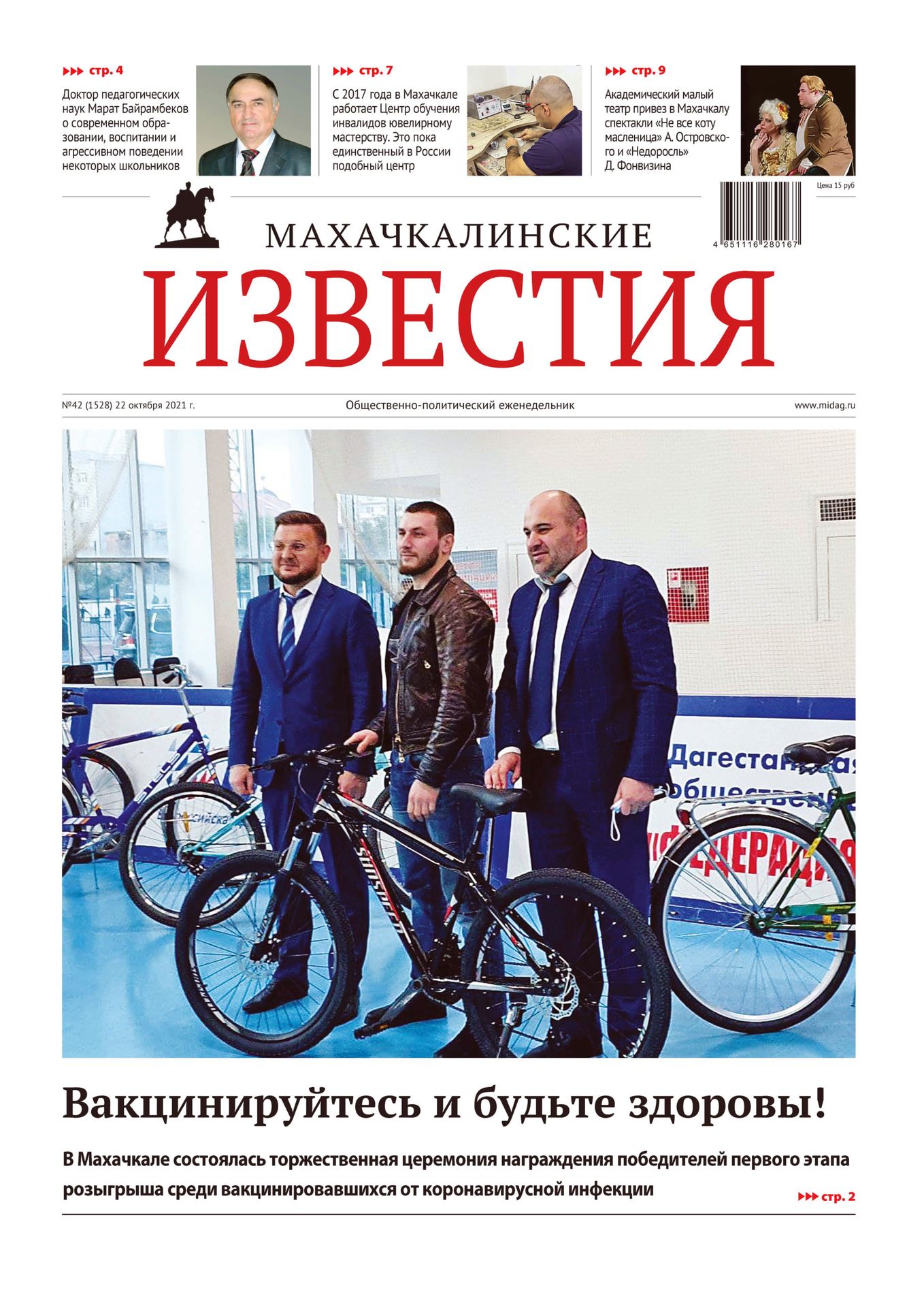 ▸▸▸ стр. 4

Доктор педагогических наук Марат Байрамбеков о современном образовании, воспитании и агрессивном поведении некоторых школьников

▸▸▸ стр. 7

С 2017 года в Махачкале работает Центр обучения инвалидов ювелирному мастерству. Это пока единственный в России подобный центр

▸▸▸ стр. 9

Академический малый театр привез в Махачкалу спектакли «Не все коту масленица» А. Островского и «Недоросль» Д. Фонвизина

Цена 15 руб

4 651116 280167

МАХАЧКАЛИНСКИЕ

ИЗВЕСТИЯ

№42 (1528) 22 октября 2021 г.

Общественно-политический еженедельник

www.midag.ru

Вакцинируйтесь и будьте здоровы!

В Махачкале состоялась торжественная церемония награждения победителей первого этапа розыгрыша среди вакцинировавшихся от коронавирусной инфекции

▸▸▸ стр. 2